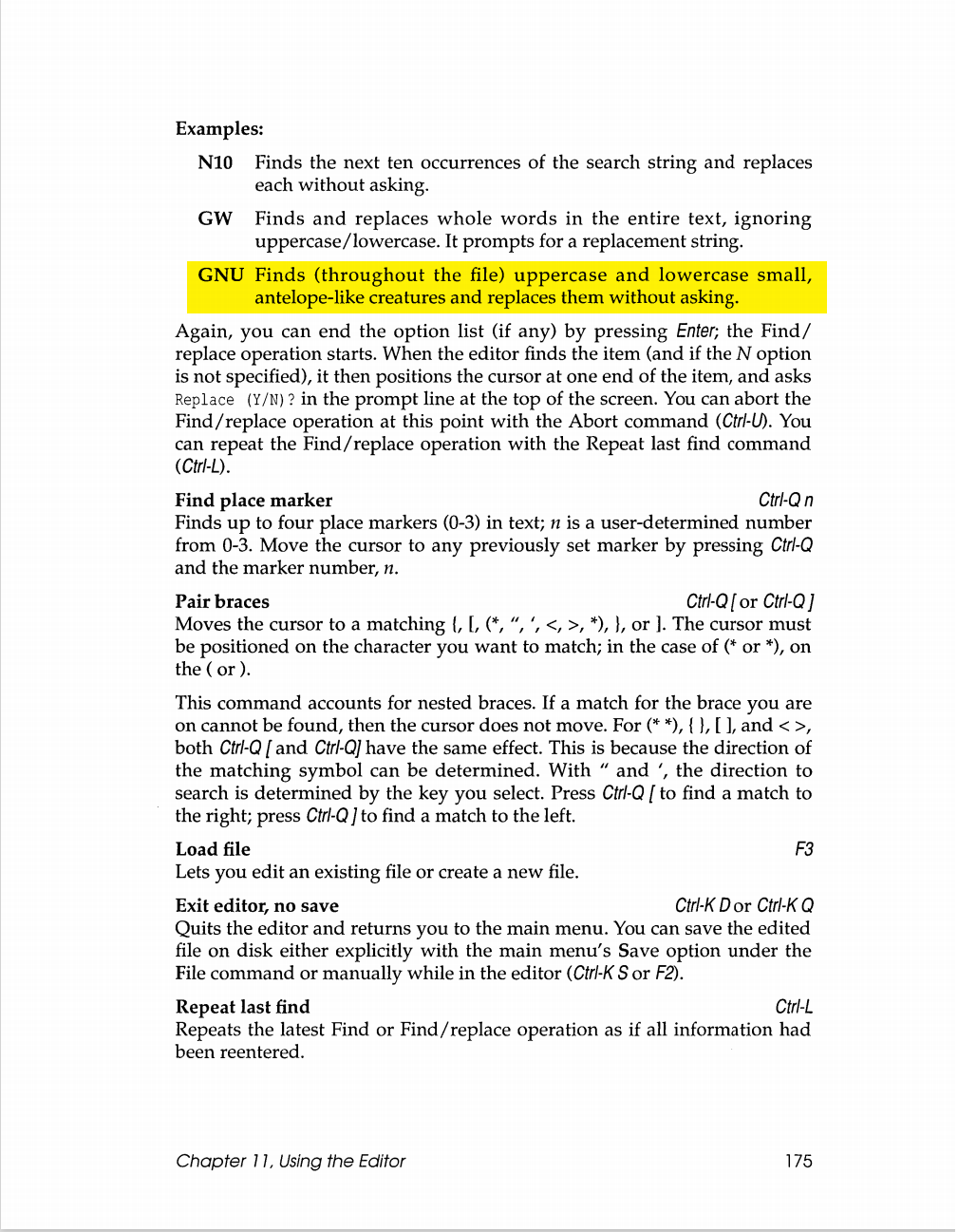 Examples:

N10 Finds the next ten occurrences of the search string and replaces each without asking.

GW Finds and replaces whole words in the entire text, ignoring uppercase/lowercase. It prompts for a replacement string.

GNU Finds (throughout the file) uppercase and lowercase small, antelope-like creatures and replaces them without asking.

Again, you can end the option list (if any) by pressing Enter; the Find/replace operation starts. When the editor finds the item (and if the N option is not specified), it then positions the cursor at one end of the item, and asks Replace (Y/N)? in the prompt line at the top of the screen. You can abort the Find/replace operation at this point with the Abort command (Ctrl-U). You can repeat the Find/replace operation with the Repeat last find command (Ctrl-L).

Find place marker Ctrl-Q n
Finds up to four place markers (0-3) in text; n is a user-determined number from 0-3. Move the cursor to any previously set marker by pressing Ctrl-Q and the marker number, n.

Pair braces Ctrl-Q [ or Ctrl-Q ]
Moves the cursor to a matching {, [, (*, ", ', <, >, *), }, or ]. The cursor must be positioned on the character you want to match; in the case of (* or *), on the ( or ).

This command accounts for nested braces. If a match for the brace you are on cannot be found, then the cursor does not move. For (* *), { }, [ ], and < >, both Ctrl-Q [ and Ctrl-Q] have the same effect. This is because the direction of the matching symbol can be determined. With " and ', the direction to search is determined by the key you select. Press Ctrl-Q [ to find a match to the right; press Ctrl-Q ] to find a match to the left.

Load file F3
Lets you edit an existing file or create a new file.

Exit editor, no save Ctrl-K D or Ctrl-K Q
Quits the editor and returns you to the main menu. You can save the edited file on disk either explicitly with the main menu's Save option under the File command or manually while in the editor (Ctrl-K S or F2).

Repeat last find Ctrl-L
Repeats the latest Find or Find/replace operation as if all information had been reentered.

Chapter 11, Using the Editor 175